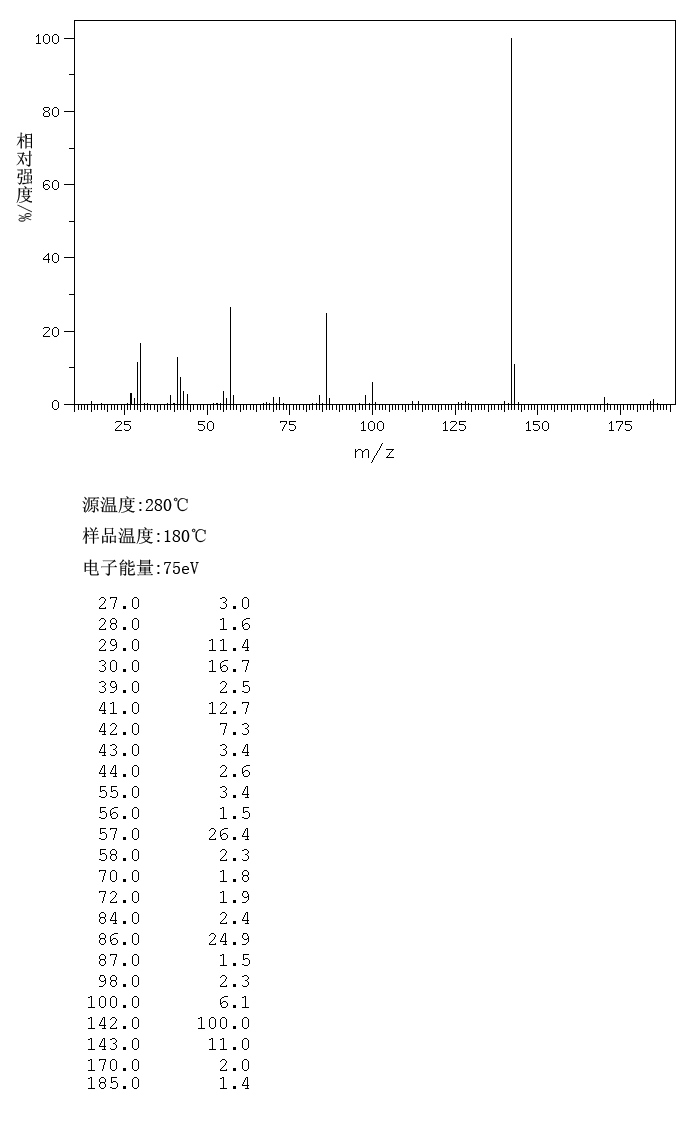 100
80
60
40
20
0
相对强度/%
25 50 75 100 125 150 175
m/z

源温度:280℃

样品温度:180℃

电子能量:75eV

| | |
|---|---|
| 27.0 | 3.0 |
| 28.0 | 1.6 |
| 29.0 | 11.4 |
| 30.0 | 16.7 |
| 39.0 | 2.5 |
| 41.0 | 12.7 |
| 42.0 | 7.3 |
| 43.0 | 3.4 |
| 44.0 | 2.6 |
| 55.0 | 3.4 |
| 56.0 | 1.5 |
| 57.0 | 26.4 |
| 58.0 | 2.3 |
| 70.0 | 1.8 |
| 72.0 | 1.9 |
| 84.0 | 2.4 |
| 86.0 | 24.9 |
| 87.0 | 1.5 |
| 98.0 | 2.3 |
| 100.0 | 6.1 |
| 142.0 | 100.0 |
| 143.0 | 11.0 |
| 170.0 | 2.0 |
| 185.0 | 1.4 |